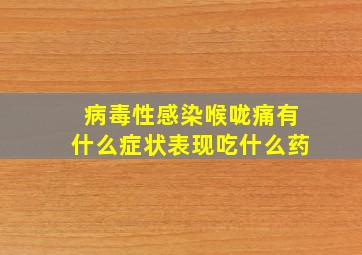 病毒性感染喉咙痛有什么症状表现吃什么药